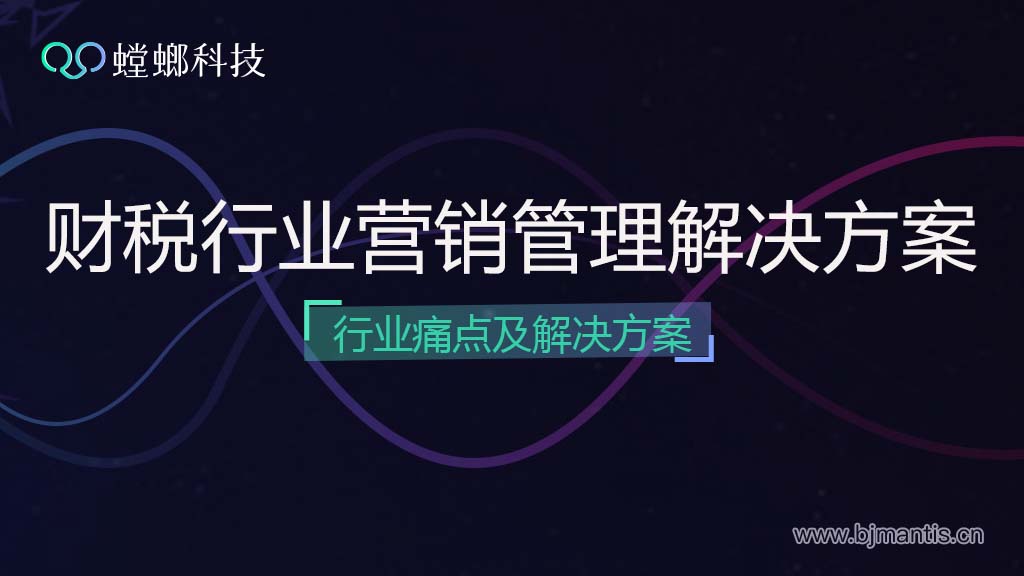 螳螂科技

财税行业营销管理解决方案

行业痛点及解决方案

www.bjmantis.cn